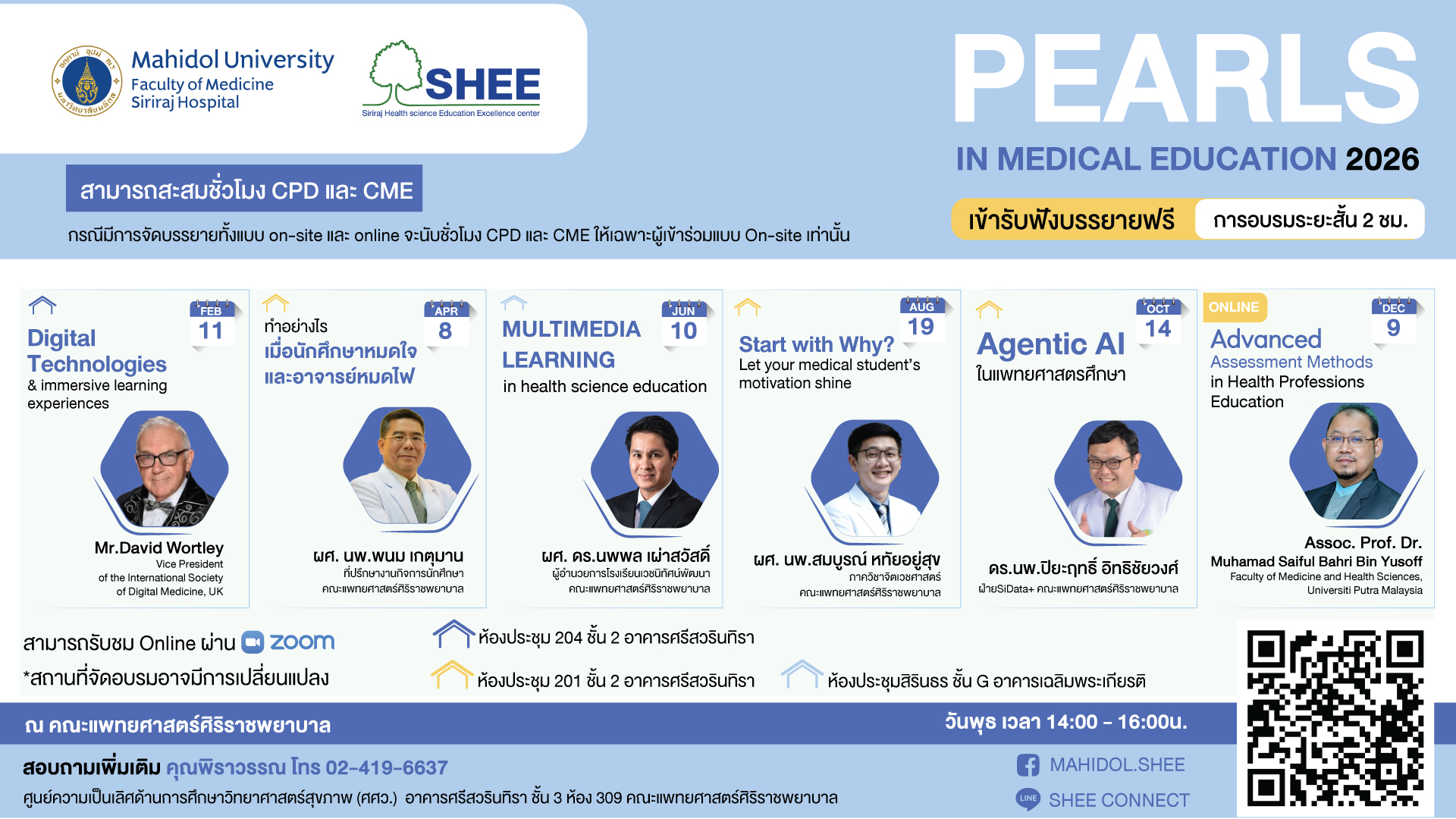 Mahidol University
Faculty of Medicine
Siriraj Hospital

SHEE
Siriraj Health science Education Excellence center

PEARLS
IN MEDICAL EDUCATION 2026

สามารถสะสมชั่วโมง CPD และ CME
กรณีมีการจัดบรรยายทั้งแบบ on-site และ online จะนับชั่วโมง CPD และ CME ให้เฉพาะผู้เข้าร่วมแบบ On-site เท่านั้น

เข้ารับฟังบรรยายฟรี การอบรมระยะสั้น 2 ชม.

FEB 11
Digital Technologies
& immersive learning experiences
Mr.David Wortley
Vice President
of the International Society
of Digital Medicine, UK

APR 8
ทำอย่างไร
เมื่อนักศึกษาหมดใจ
และอาจารย์หมดไฟ
ผศ. นพ.พนม เกตุมาน
ที่ปรึกษางานกิจการนักศึกษา
คณะแพทยศาสตร์ศิริราชพยาบาล

JUN 10
MULTIMEDIA LEARNING
in health science education
ผศ. ดร.นพพล เผ่าสวัสดิ์
ผู้อำนวยการโรงเรียนเวชนิทัศน์พัฒนา
คณะแพทยศาสตร์ศิริราชพยาบาล

AUG 19
Start with Why?
Let your medical student's motivation shine
ผศ. นพ.สมบูรณ์ หทัยอยู่สุข
ภาควิชาจิตเวชศาสตร์
คณะแพทยศาสตร์ศิริราชพยาบาล

OCT 14
Agentic AI
ในแพทยศาสตรศึกษา
ดร.นพ.ปิยะฤทธิ์ อิทธิชัยวงศ์
ฝ่ายSiData+ คณะแพทยศาสตร์ศิริราชพยาบาล

ONLINE
DEC 9
Advanced
Assessment Methods
in Health Professions Education
Assoc. Prof. Dr.
Muhamad Saiful Bahri Bin Yusoff
Faculty of Medicine and Health Sciences,
Universiti Putra Malaysia

สามารถรับชม Online ผ่าน zoom
*สถานที่จัดอบรมอาจมีการเปลี่ยนแปลง
ห้องประชุม 204 ชั้น 2 อาคารศรีสวรินทิรา
ห้องประชุม 201 ชั้น 2 อาคารศรีสวรินทิรา
ห้องประชุมสิรินธร ชั้น G อาคารเฉลิมพระเกียรติ

ณ คณะแพทยศาสตร์ศิริราชพยาบาล
วันพุธ เวลา 14:00 - 16:00น.

สอบถามเพิ่มเติม คุณพิราวรรณ โทร 02-419-6637
ศูนย์ความเป็นเลิศด้านการศึกษาวิทยาศาสตร์สุขภาพ (ศศว.) อาคารศรีสวรินทิรา ชั้น 3 ห้อง 309 คณะแพทยศาสตร์ศิริราชพยาบาล

MAHIDOL.SHEE
LINE SHEE CONNECT